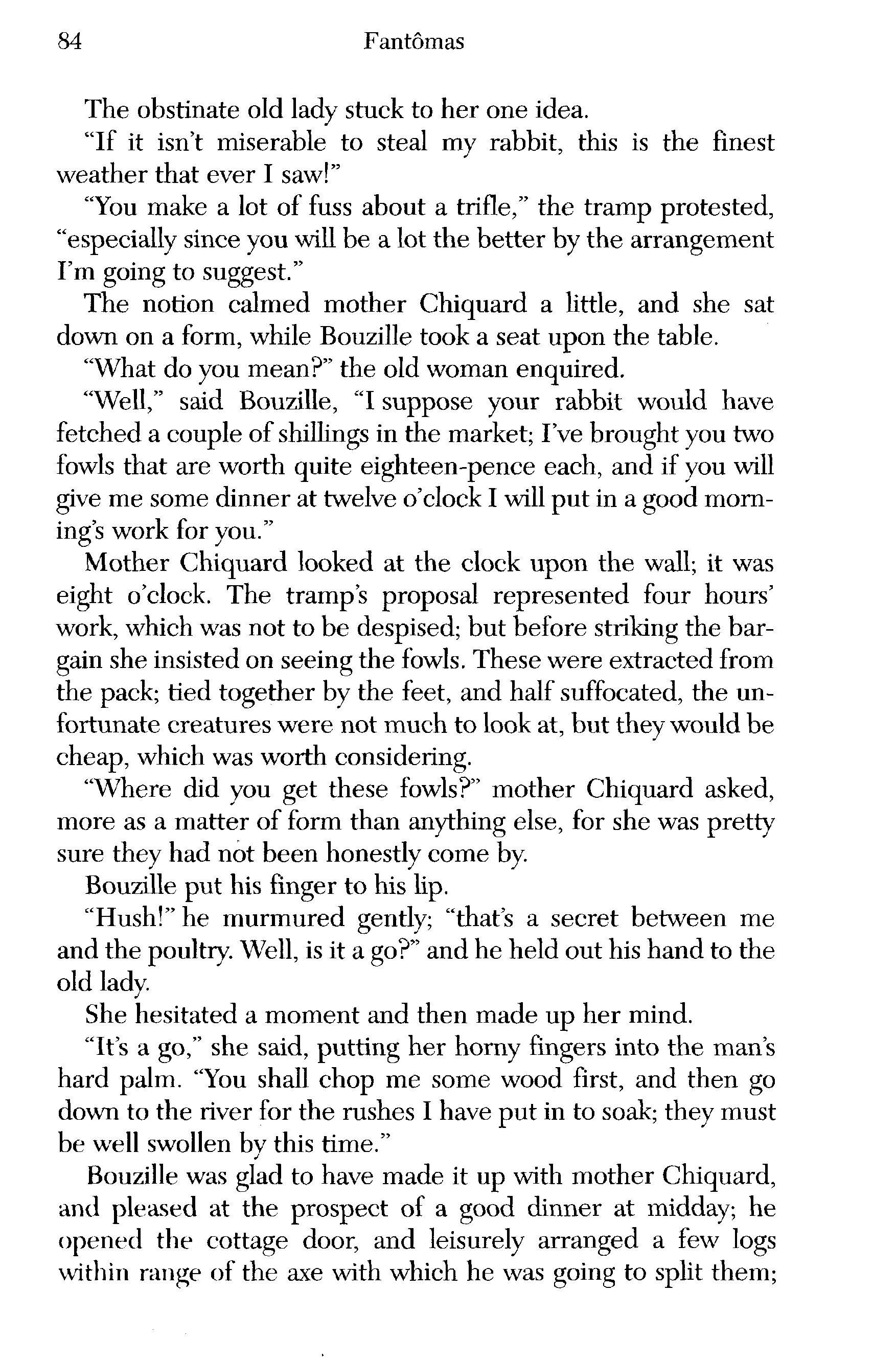 84 Fantômas

The obstinate old lady stuck to her one idea.

"If it isn't miserable to steal my rabbit, this is the finest weather that ever I saw!"

"You make a lot of fuss about a trifle," the tramp protested, "especially since you will be a lot the better by the arrangement I'm going to suggest."

The notion calmed mother Chiquard a little, and she sat down on a form, while Bouzille took a seat upon the table.

"What do you mean?" the old woman enquired.

"Well," said Bouzille, "I suppose your rabbit would have fetched a couple of shillings in the market; I've brought you two fowls that are worth quite eighteen-pence each, and if you will give me some dinner at twelve o'clock I will put in a good morning's work for you."

Mother Chiquard looked at the clock upon the wall; it was eight o'clock. The tramp's proposal represented four hours' work, which was not to be despised; but before striking the bargain she insisted on seeing the fowls. These were extracted from the pack; tied together by the feet, and half suffocated, the unfortunate creatures were not much to look at, but they would be cheap, which was worth considering.

"Where did you get these fowls?" mother Chiquard asked, more as a matter of form than anything else, for she was pretty sure they had not been honestly come by.

Bouzille put his finger to his lip.

"Hush!" he murmured gently; "that's a secret between me and the poultry. Well, is it a go?" and he held out his hand to the old lady.

She hesitated a moment and then made up her mind.

"It's a go," she said, putting her horny fingers into the man's hard palm. "You shall chop me some wood first, and then go down to the river for the rushes I have put in to soak; they must be well swollen by this time."

Bouzille was glad to have made it up with mother Chiquard, and pleased at the prospect of a good dinner at midday; he opened the cottage door, and leisurely arranged a few logs within range of the axe with which he was going to split them;